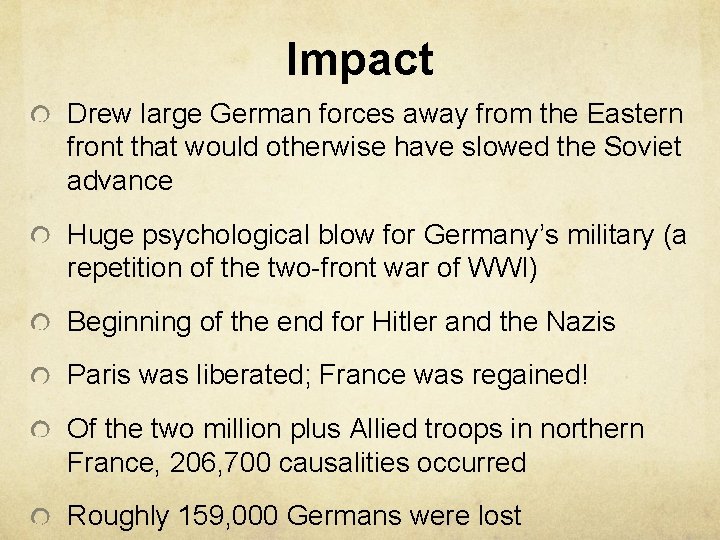 Impact

• Drew large German forces away from the Eastern front that would otherwise have slowed the Soviet advance

• Huge psychological blow for Germany's military (a repetition of the two-front war of WWI)

• Beginning of the end for Hitler and the Nazis

• Paris was liberated; France was regained!

• Of the two million plus Allied troops in northern France, 206,700 causalities occurred

• Roughly 159,000 Germans were lost